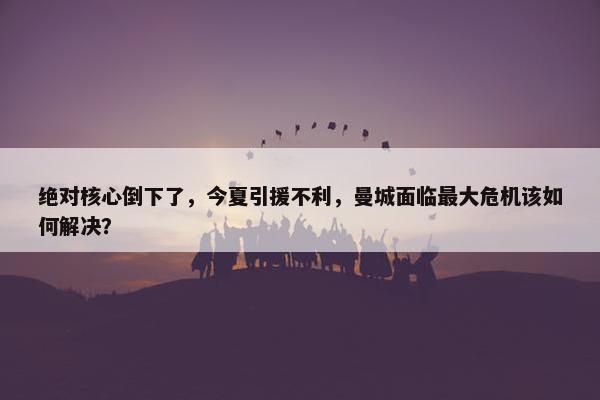 绝对核心倒下了，今夏引援不利，曼城面临最大危机该如何解决？